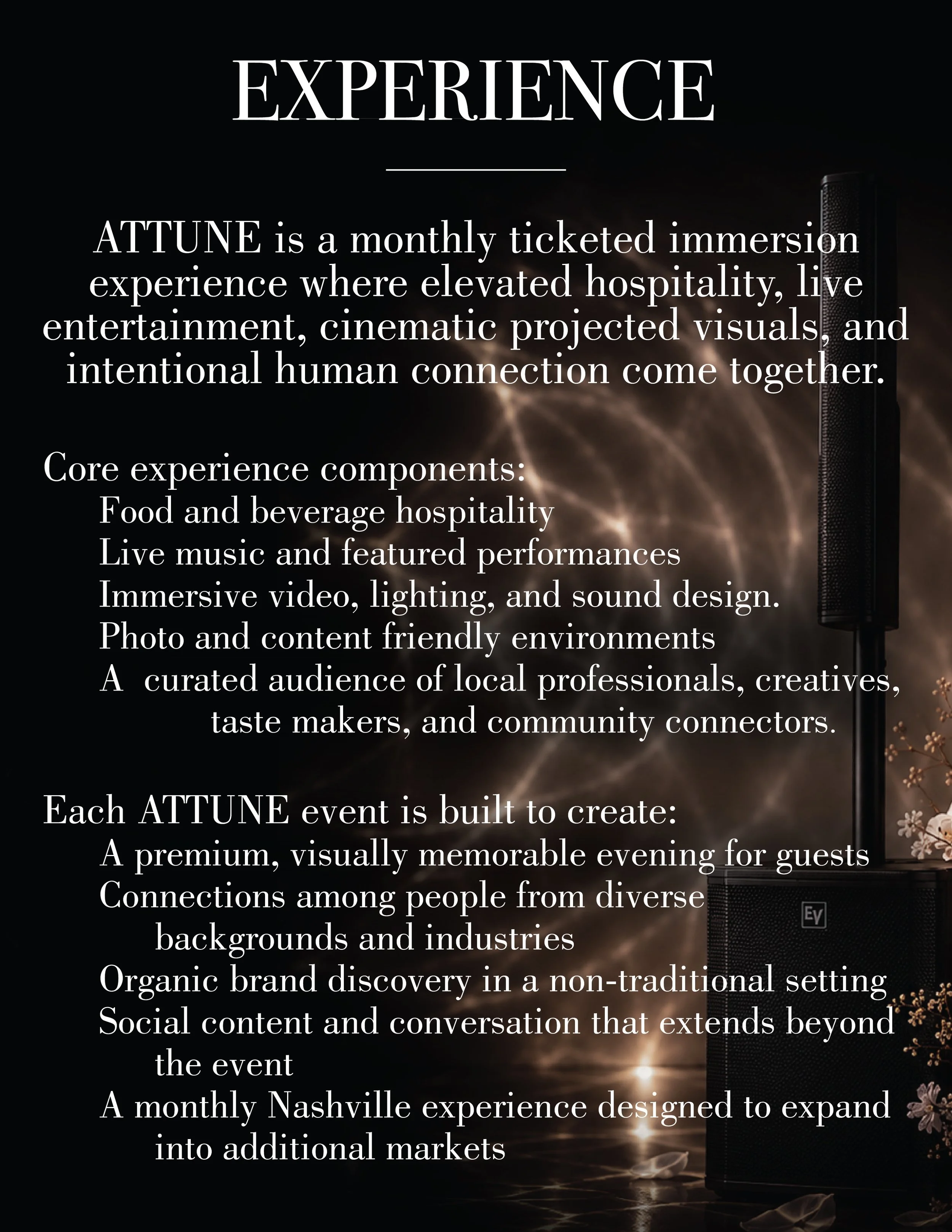 EXPERIENCE

ATTUNE is a monthly ticketed immersion experience where elevated hospitality, live entertainment, cinematic projected visuals, and intentional human connection come together.

Core experience components:
Food and beverage hospitality
Live music and featured performances
Immersive video, lighting, and sound design.
Photo and content friendly environments
A  curated audience of local professionals, creatives, taste makers, and community connectors.

Each ATTUNE event is built to create:
A premium, visually memorable evening for guests
Connections among people from diverse backgrounds and industries
Organic brand discovery in a non-traditional setting
Social content and conversation that extends beyond the event
A monthly Nashville experience designed to expand into additional markets

EV